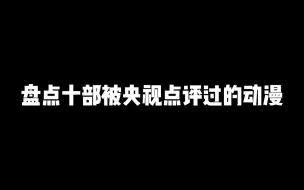 盘点十部被央视点评过的动漫